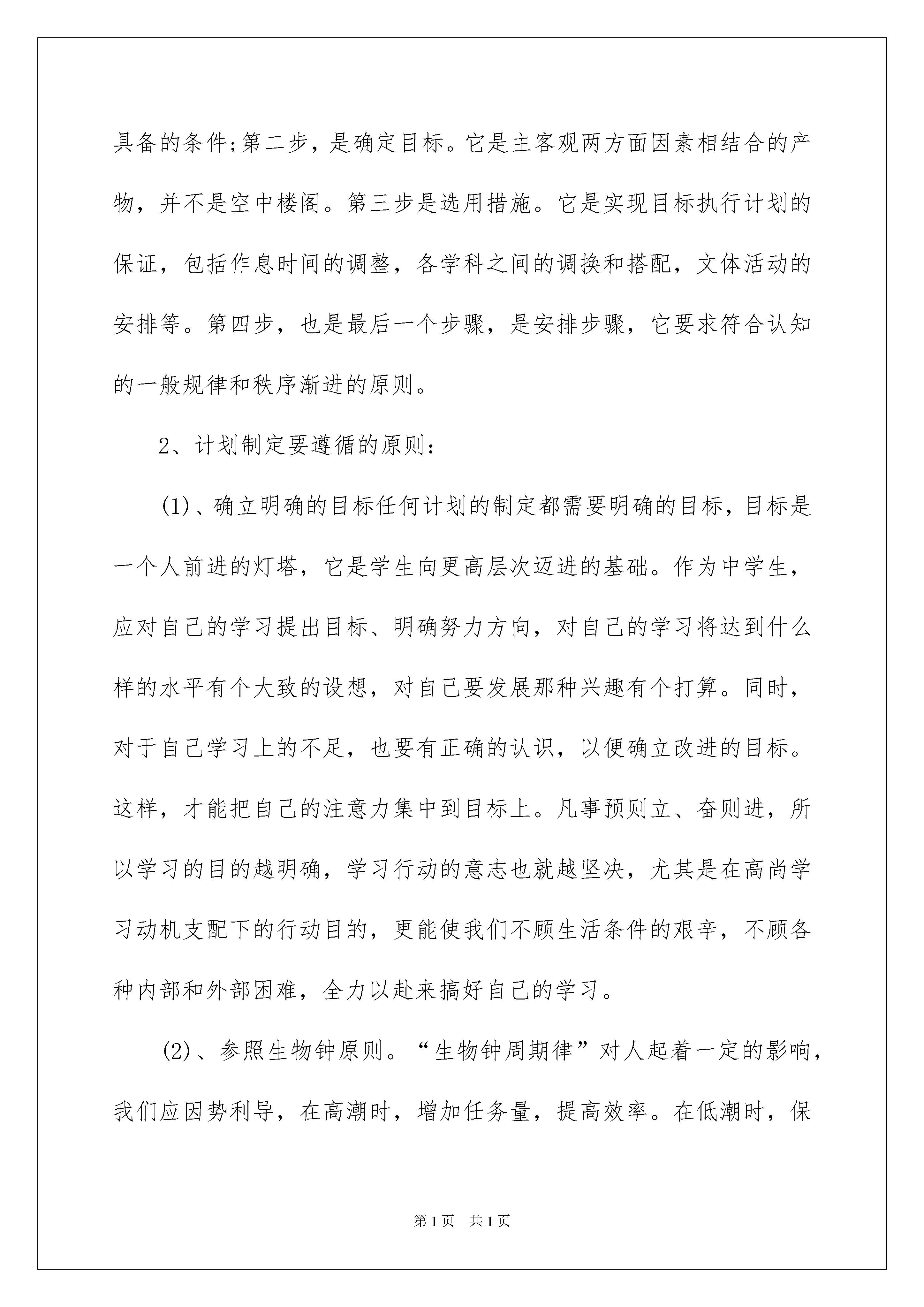 具备的条件;第二步，是确定目标。它是主客观两方面因素相结合的产物，并不是空中楼阁。第三步是选用措施。它是实现目标执行计划的保证，包括作息时间的调整，各学科之间的调换和搭配，文体活动的安排等。第四步，也是最后一个步骤，是安排步骤，它要求符合认知的一般规律和秩序渐进的原则。

2、计划制定要遵循的原则：

(1)、确立明确的目标任何计划的制定都需要明确的目标，目标是一个人前进的灯塔，它是学生向更高层次迈进的基础。作为中学生，应对自己的学习提出目标、明确努力方向，对自己的学习将达到什么样的水平有个大致的设想，对自己要发展那种兴趣有个打算。同时，对于自己学习上的不足，也要有正确的认识，以便确立改进的目标。这样，才能把自己的注意力集中到目标上。凡事预则立、奋则进，所以学习的目的越明确，学习行动的意志也就越坚决，尤其是在高尚学习动机支配下的行动目的，更能使我们不顾生活条件的艰辛，不顾各种内部和外部困难，全力以赴来搞好自己的学习。

(2)、参照生物钟原则。“生物钟周期律”对人起着一定的影响，我们应因势利导，在高潮时，增加任务量，提高效率。在低潮时，保

第1页 共1页